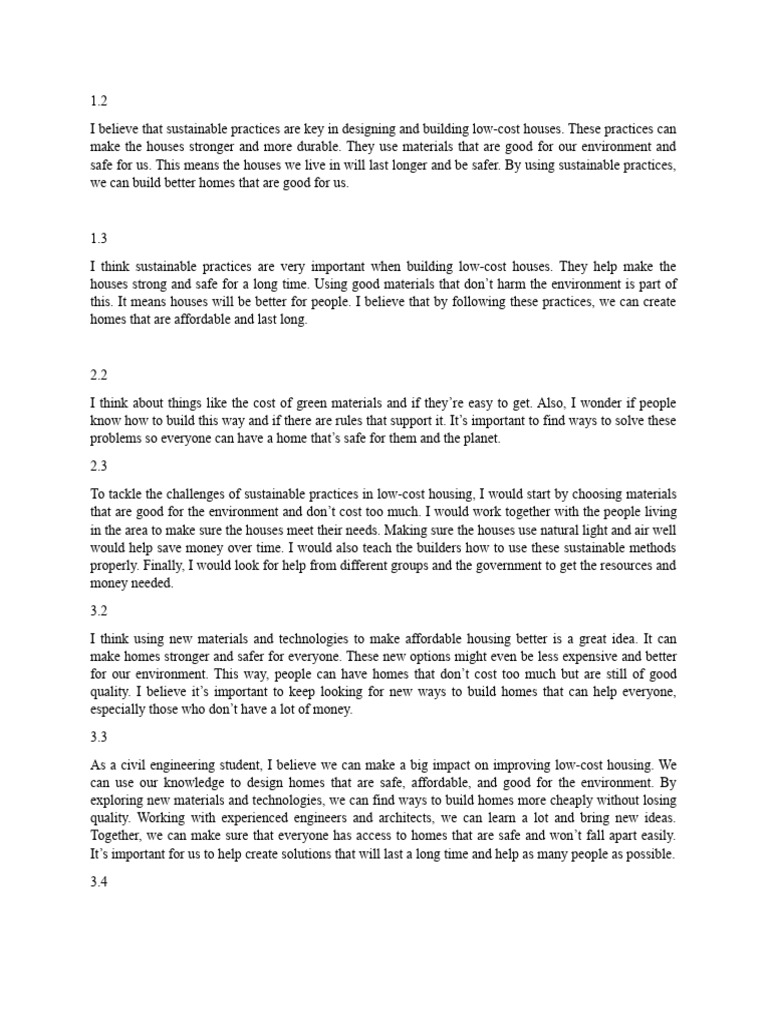 1.2

I believe that sustainable practices are key in designing and building low-cost houses. These practices can make the houses stronger and more durable. They use materials that are good for our environment and safe for us. This means the houses we live in will last longer and be safer. By using sustainable practices, we can build better homes that are good for us.

1.3

I think sustainable practices are very important when building low-cost houses. They help make the houses strong and safe for a long time. Using good materials that don't harm the environment is part of this. It means houses will be better for people. I believe that by following these practices, we can create homes that are affordable and last long.

2.2

I think about things like the cost of green materials and if they're easy to get. Also, I wonder if people know how to build this way and if there are rules that support it. It's important to find ways to solve these problems so everyone can have a home that's safe for them and the planet.

2.3

To tackle the challenges of sustainable practices in low-cost housing, I would start by choosing materials that are good for the environment and don't cost too much. I would work together with the people living in the area to make sure the houses meet their needs. Making sure the houses use natural light and air well would help save money over time. I would also teach the builders how to use these sustainable methods properly. Finally, I would look for help from different groups and the government to get the resources and money needed.

3.2

I think using new materials and technologies to make affordable housing better is a great idea. It can make homes stronger and safer for everyone. These new options might even be less expensive and better for our environment. This way, people can have homes that don't cost too much but are still of good quality. I believe it's important to keep looking for new ways to build homes that can help everyone, especially those who don't have a lot of money.

3.3

As a civil engineering student, I believe we can make a big impact on improving low-cost housing. We can use our knowledge to design homes that are safe, affordable, and good for the environment. By exploring new materials and technologies, we can find ways to build homes more cheaply without losing quality. Working with experienced engineers and architects, we can learn a lot and bring new ideas. Together, we can make sure that everyone has access to homes that are safe and won't fall apart easily. It's important for us to help create solutions that will last a long time and help as many people as possible.

3.4